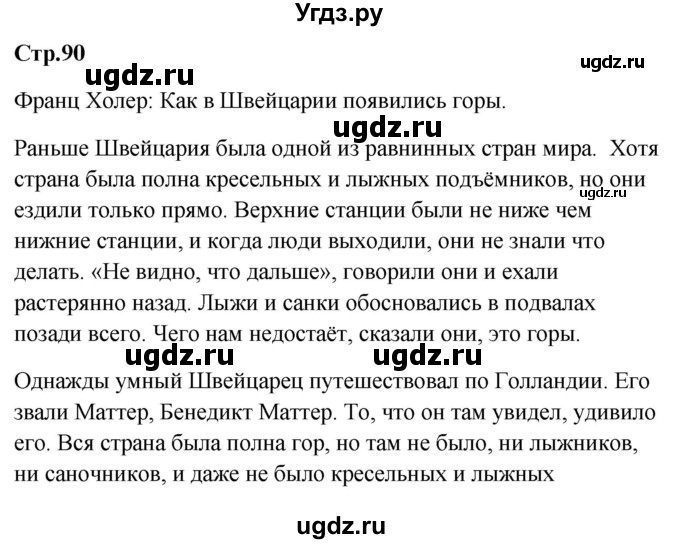 Угдз.ру

Стр.90

ugdz.ru

ugdz.ru

Франц Холер: Как в Швейцарии появились горы.

ugdz.ru

Раньше Швейцария была одной из равнинных стран мира. Хотя страна была полна кресельных и лыжных подъёмников, но они ездили только прямо. Верхние станции были не ниже чем нижние станции, и когда люди выходили, они не знали что делать. «Не видно, что дальше», говорили они и ехали растерянно назад. Лыжи и санки обосновались в подвалах позади всего. Чего нам недостаёт, сказали они, это горы.

ugdz.ru

ugdz.ru

ugdz.ru

Однажды умный Швейцарец путешествовал по Голландии. Его звали Маттер, Бенедикт Маттер. То, что он там увидел, удивило его. Вся страна была полна гор, но там не было, ни лыжников, ни саночников, и даже не было кресельных и лыжных

ugdz.ru